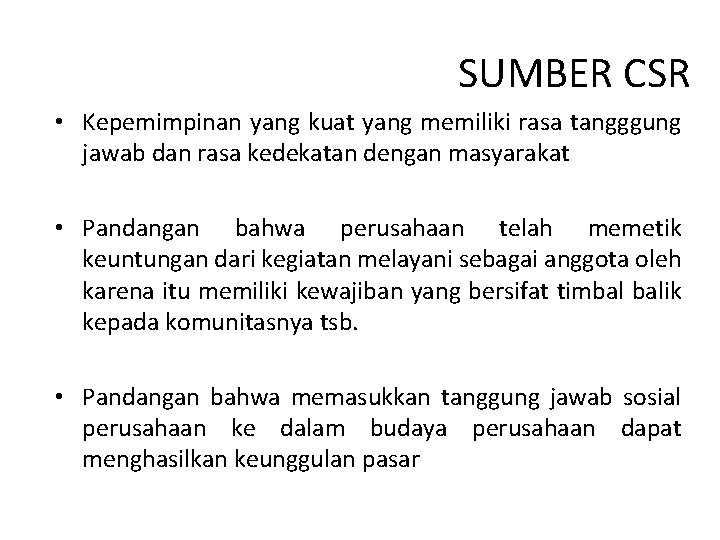 SUMBER CSR

• Kepemimpinan yang kuat yang memiliki rasa tangggung jawab dan rasa kedekatan dengan masyarakat

• Pandangan bahwa perusahaan telah memetik keuntungan dari kegiatan melayani sebagai anggota oleh karena itu memiliki kewajiban yang bersifat timbal balik kepada komunitasnya tsb.

• Pandangan bahwa memasukkan tanggung jawab sosial perusahaan ke dalam budaya perusahaan dapat menghasilkan keunggulan pasar